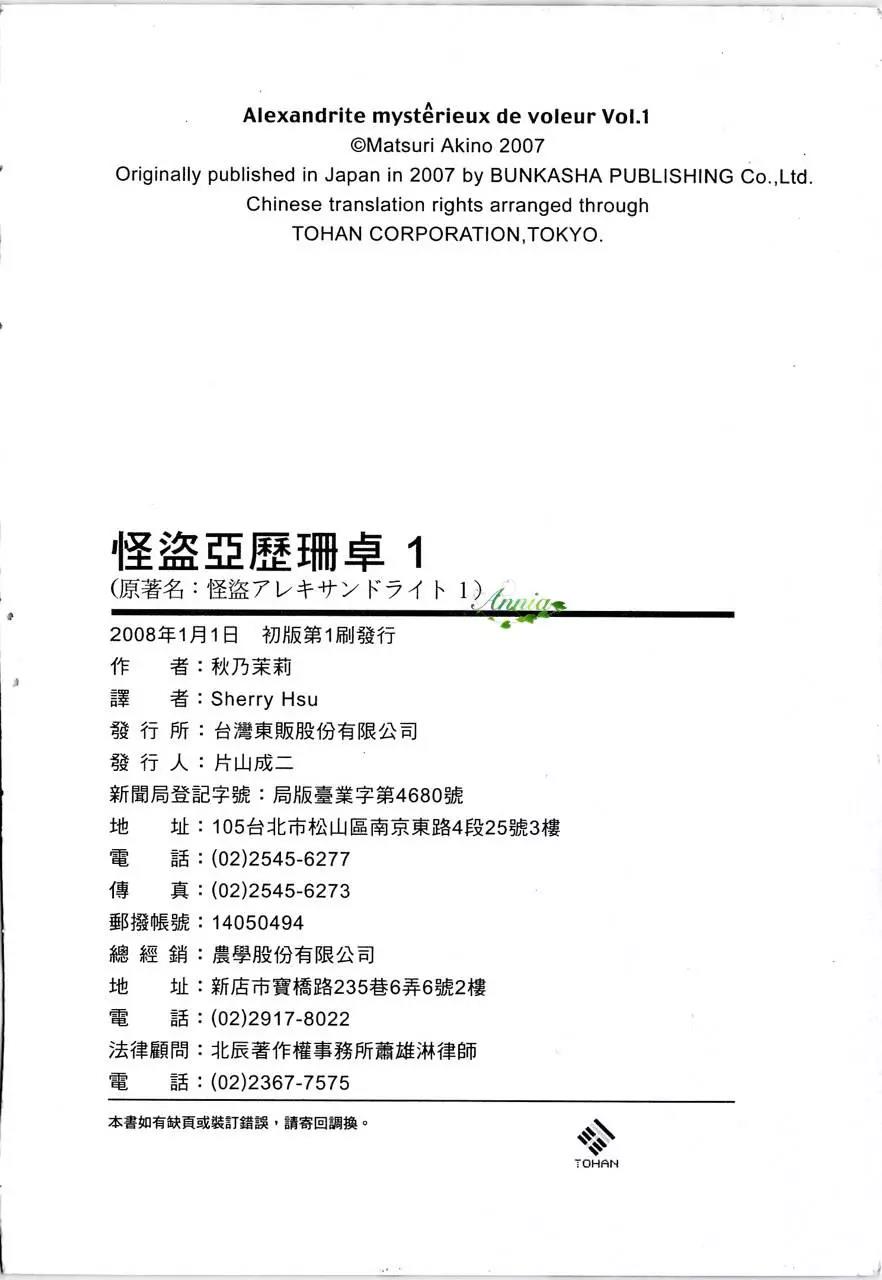 Alexandrite mystêrieux de voleur Vol.1
©Matsuri Akino 2007
Originally published in Japan in 2007 by BUNKASHA PUBLISHING Co.,Ltd.
Chinese translation rights arranged through
TOHAN CORPORATION,TOKYO.

怪盜亞歷珊卓 1
(原著名：怪盜アレキサンドライト 1)
Annia

2008年1月1日 初版第1刷發行
作 者：秋乃茉莉
譯 者：Sherry Hsu
發 行 所：台灣東販股份有限公司
發 行 人：片山成二
新聞局登記字號：局版臺業字第4680號
地 址：105台北市松山區南京東路4段25號3樓
電 話：(02)2545-6277
傳 真：(02)2545-6273
郵撥帳號：14050494
總 經 銷：農學股份有限公司
地 址：新店市寶橋路235巷6弄6號2樓
電 話：(02)2917-8022
法律顧問：北辰著作權事務所蕭雄淋律師
電 話：(02)2367-7575

本書如有缺頁或裝訂錯誤，請寄回調換。

TOHAN